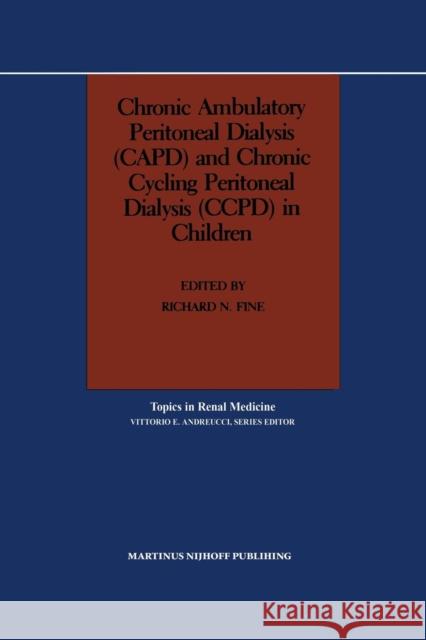 Chronic Ambulatory Peritoneal Dialysis (CAPD) and Chronic Cycling Peritoneal Dialysis (CCPD) in Children

EDITED BY
RICHARD N. FINE

Topics in Renal Medicine
VITTORIO E. ANDREUCCI, SERIES EDITOR

MARTINUS NIJHOFF PUBLIHING